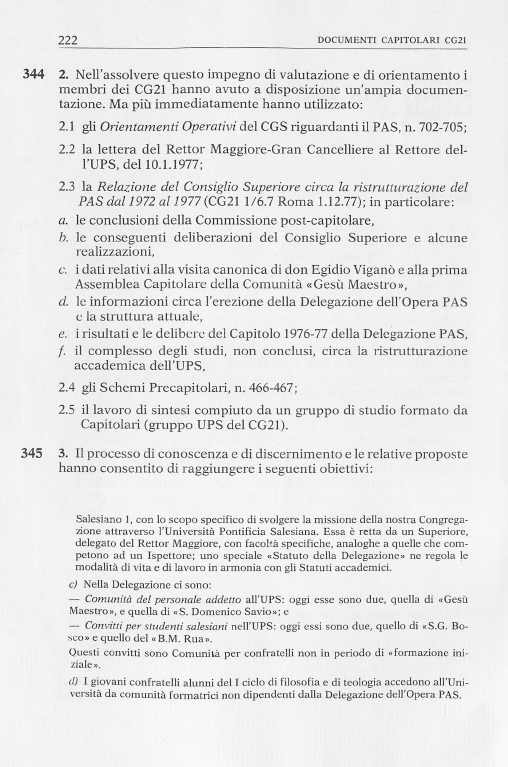 222 DOCUMENTI CAPITOLARI CG21

344 **2.** Nell'assolvere questo impegno di valutazione e di orientamento i membri dei CG21 hanno avuto a disposizione un'ampia documentazione. Ma più immediatamente hanno utilizzato:

2.1 gli *Orientamenti Operativi* del CGS riguardanti il PAS, n. 702-705;

2.2 la lettera del Rettor Maggiore-Gran Cancelliere al Rettore dell'UPS, del 10.1.1977;

2.3 la *Relazione del Consiglio Superiore circa la ristrutturazione del PAS dal 1972 al 1977* (CG21 1/6.7 Roma 1.12.77); in particolare:

*a.* le conclusioni della Commissione post-capitolare,

*b.* le conseguenti deliberazioni del Consiglio Superiore e alcune realizzazioni,

*c.* i dati relativi alla visita canonica di don Egidio Viganò e alla prima Assemblea Capitolare della Comunità «Gesù Maestro»,

*d.* le informazioni circa l'erezione della Delegazione dell'Opera PAS e la struttura attuale,

*e.* i risultati e le delibere del Capitolo 1976-77 della Delegazione PAS,

*f.* il complesso degli studi, non conclusi, circa la ristrutturazione accademica dell'UPS,

2.4 gli Schemi Precapitolari, n. 466-467;

2.5 il lavoro di sintesi compiuto da un gruppo di studio formato da Capitolari (gruppo UPS del CG21).

345 **3.** Il processo di conoscenza e di discernimento e le relative proposte hanno consentito di raggiungere i seguenti obiettivi:

Salesiano 1, con lo scopo specifico di svolgere la missione della nostra Congregazione attraverso l'Università Pontificia Salesiana. Essa è retta da un Superiore, delegato del Rettor Maggiore, con facoltà specifiche, analoghe a quelle che competono ad un Ispettore; uno speciale «Statuto della Delegazione» ne regola le modalità di vita e di lavoro in armonia con gli Statuti accademici.

*c)* Nella Delegazione ci sono:

— *Comunità del personale addetto* all'UPS: oggi esse sono due, quella di «Gesù Maestro», e quella di «S. Domenico Savio»; e

— *Convitti per studenti salesiani* nell'UPS: oggi essi sono due, quello di «S.G. Bosco» e quello del «B.M. Rua».

Questi convitti sono Comunità per confratelli non in periodo di «formazione iniziale».

*d)* I giovani confratelli alunni del I ciclo di filosofia e di teologia accedono all'Università da comunità formatrici non dipendenti dalla Delegazione dell'Opera PAS.